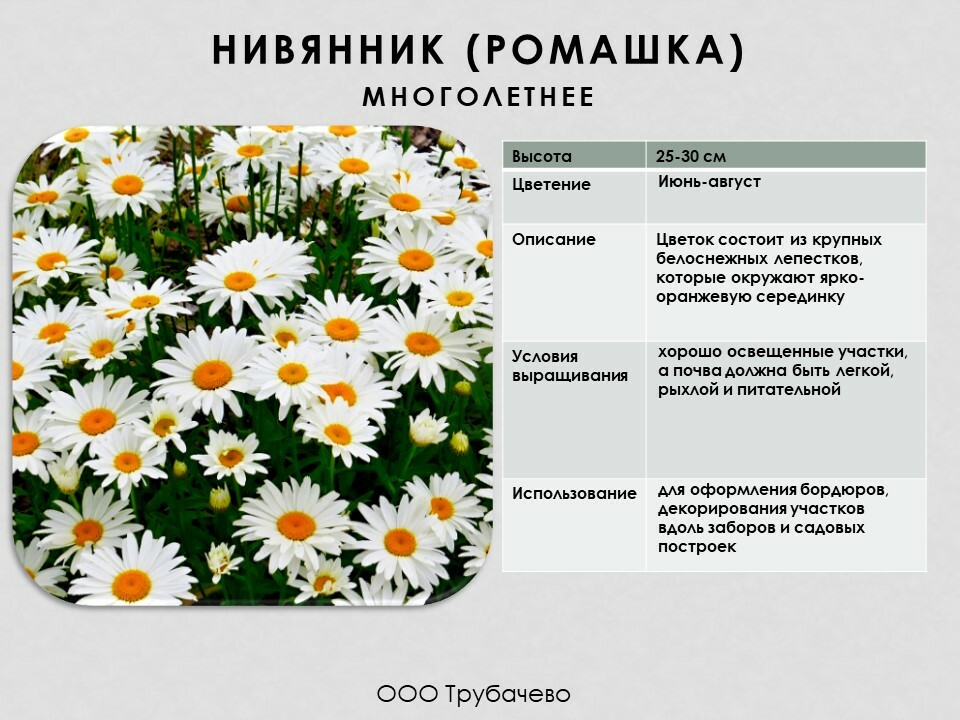 НИВЯННИК (РОМАШКА)
МНОГОЛЕТНЕЕ

| Высота | 25-30 см |
|---|---|
| Цветение | Июнь-август |
| Описание | Цветок состоит из крупных белоснежных лепестков, которые окружают ярко-оранжевую серединку |
| Условия выращивания | хорошо освещенные участки, а почва должна быть легкой, рыхлой и питательной |
| Использование | для оформления бордюров, декорирования участков вдоль заборов и садовых построек |

ООО Трубачево